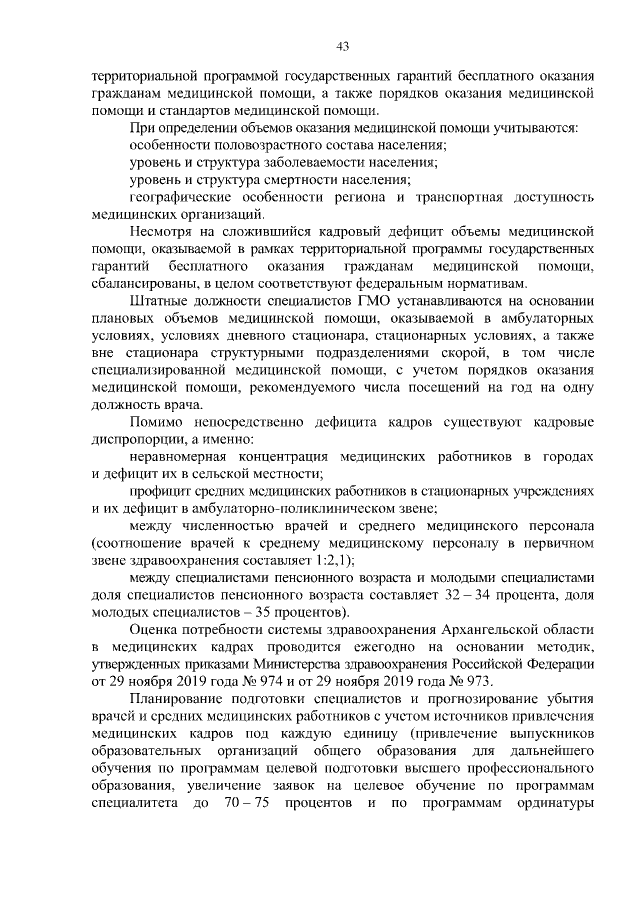 43

территориальной программой государственных гарантий бесплатного оказания гражданам медицинской помощи, а также порядков оказания медицинской помощи и стандартов медицинской помощи.

При определении объемов оказания медицинской помощи учитываются:

особенности половозрастного состава населения;

уровень и структура заболеваемости населения;

уровень и структура смертности населения;

географические особенности региона и транспортная доступность медицинских организаций.

Несмотря на сложившийся кадровый дефицит объемы медицинской помощи, оказываемой в рамках территориальной программы государственных гарантий бесплатного оказания гражданам медицинской помощи, сбалансированы, в целом соответствуют федеральным нормативам.

Штатные должности специалистов ГМО устанавливаются на основании плановых объемов медицинской помощи, оказываемой в амбулаторных условиях, условиях дневного стационара, стационарных условиях, а также вне стационара структурными подразделениями скорой, в том числе специализированной медицинской помощи, с учетом порядков оказания медицинской помощи, рекомендуемого числа посещений на год на одну должность врача.

Помимо непосредственно дефицита кадров существуют кадровые диспропорции, а именно:

неравномерная концентрация медицинских работников в городах и дефицит их в сельской местности;

профицит средних медицинских работников в стационарных учреждениях и их дефицит в амбулаторно-поликлиническом звене;

между численностью врачей и среднего медицинского персонала (соотношение врачей к среднему медицинскому персоналу в первичном звене здравоохранения составляет 1:2,1);

между специалистами пенсионного возраста и молодыми специалистами доля специалистов пенсионного возраста составляет 32 – 34 процента, доля молодых специалистов – 35 процентов).

Оценка потребности системы здравоохранения Архангельской области в медицинских кадрах проводится ежегодно на основании методик, утвержденных приказами Министерства здравоохранения Российской Федерации от 29 ноября 2019 года № 974 и от 29 ноября 2019 года № 973.

Планирование подготовки специалистов и прогнозирование убытия врачей и средних медицинских работников с учетом источников привлечения медицинских кадров под каждую единицу (привлечение выпускников образовательных организаций общего образования для дальнейшего обучения по программам целевой подготовки высшего профессионального образования, увеличение заявок на целевое обучение по программам специалитета до 70 – 75 процентов и по программам ординатуры